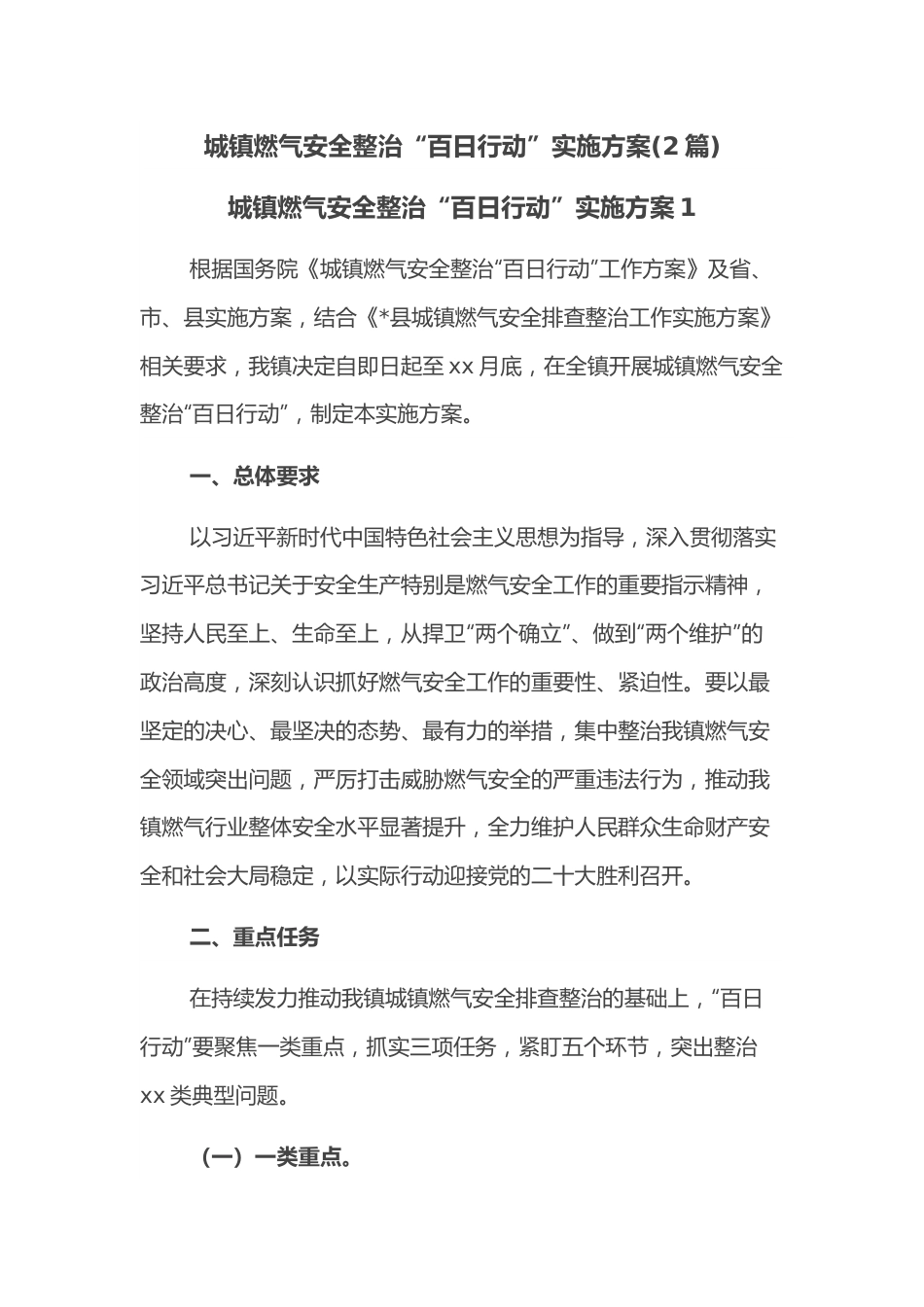 城镇燃气安全整治“百日行动”实施方案(2篇)

城镇燃气安全整治“百日行动”实施方案1

根据国务院《城镇燃气安全整治“百日行动”工作方案》及省、市、县实施方案，结合《*县城镇燃气安全排查整治工作实施方案》相关要求，我镇决定自即日起至xx月底，在全镇开展城镇燃气安全整治“百日行动”，制定本实施方案。

一、总体要求

以习近平新时代中国特色社会主义思想为指导，深入贯彻落实习近平总书记关于安全生产特别是燃气安全工作的重要指示精神，坚持人民至上、生命至上，从捍卫“两个确立”、做到“两个维护”的政治高度，深刻认识抓好燃气安全工作的重要性、紧迫性。要以最坚定的决心、最坚决的态势、最有力的举措，集中整治我镇燃气安全领域突出问题，严厉打击威胁燃气安全的严重违法行为，推动我镇燃气行业整体安全水平显著提升，全力维护人民群众生命财产安全和社会大局稳定，以实际行动迎接党的二十大胜利召开。

二、重点任务

在持续发力推动我镇城镇燃气安全排查整治的基础上，“百日行动”要聚焦一类重点，抓实三项任务，紧盯五个环节，突出整治xx类典型问题。

（一）一类重点。